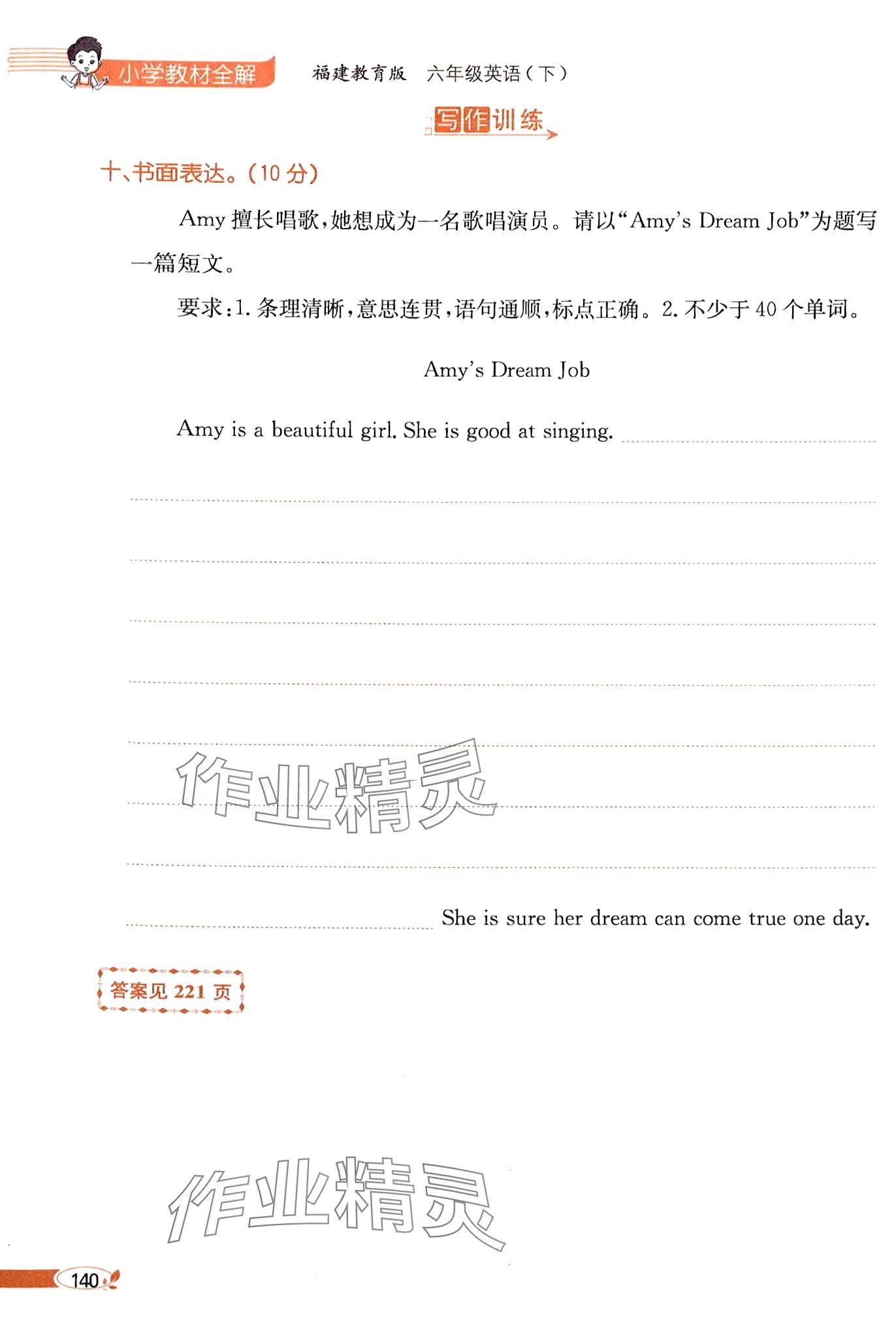 小学教材全解 福建教育版 六年级英语(下)

写作训练

十、书面表达。(10分)

Amy擅长唱歌,她想成为一名歌唱演员。请以“Amy's Dream Job”为题写一篇短文。

要求:1.条理清晰,意思连贯,语句通顺,标点正确。2.不少于40个单词。

Amy's Dream Job

Amy is a beautiful girl. She is good at singing. ____

____

____

____

____

____

____

____

____ She is sure her dream can come true one day.

答案见221页

140

作业精灵